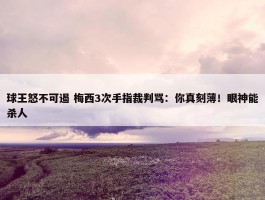 球王怒不可遏 梅西3次手指裁判骂：你真刻薄！眼神能杀人